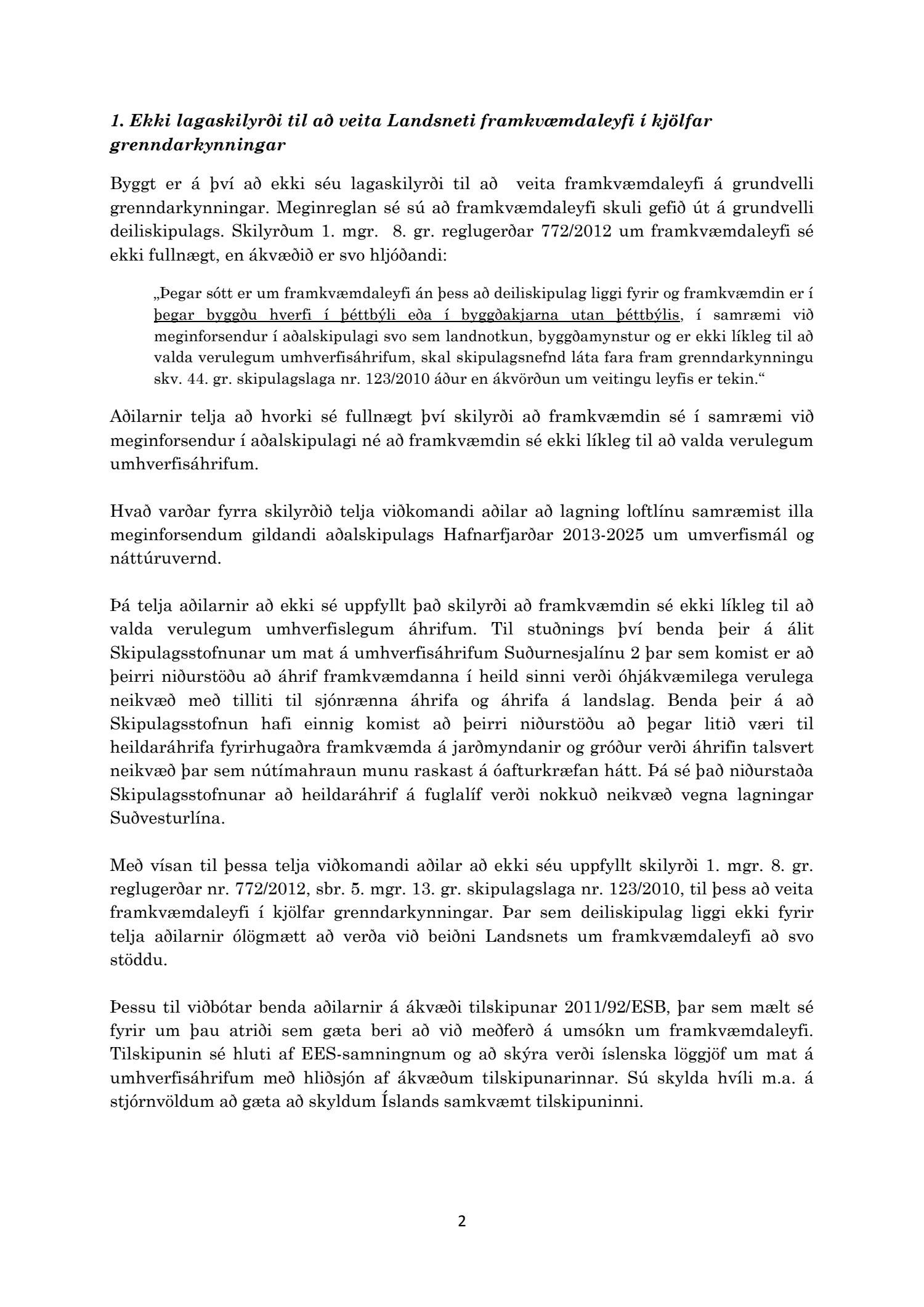 1. Ekki lagaskilyrði til að veita Landsneti framkvæmdaleyfi í kjölfar grenndarkynningar

Byggt er á því að ekki séu lagaskilyrði til að veita framkvæmdaleyfi á grundvelli grenndarkynningar. Meginreglan sé sú að framkvæmdaleyfi skuli gefið út á grundvelli deiliskipulags. Skilyrðum 1. mgr. 8. gr. reglugerðar 772/2012 um framkvæmdaleyfi sé ekki fullnægt, en ákvæðið er svo hljóðandi:

„Þegar sótt er um framkvæmdaleyfi án þess að deiliskipulag liggi fyrir og framkvæmdin er í þegar byggðu hverfi í þéttbýli eða í byggðakjarna utan þéttbýlis, í samræmi við meginforsendur í aðalskipulagi svo sem landnotkun, byggðamynstur og er ekki líkleg til að valda verulegum umhverfisáhrifum, skal skipulagsnefnd láta fara fram grenndarkynningu skv. 44. gr. skipulagslaga nr. 123/2010 áður en ákvörðun um veitingu leyfis er tekin.“

Aðilarnir telja að hvorki sé fullnægt því skilyrði að framkvæmdin sé í samræmi við meginforsendur í aðalskipulagi né að framkvæmdin sé ekki líkleg til að valda verulegum umhverfisáhrifum.

Hvað varðar fyrra skilyrðið telja viðkomandi aðilar að lagning loftlínu samræmist illa meginforsendum gildandi aðalskipulags Hafnarfjarðar 2013-2025 um umverfismál og náttúruvernd.

Þá telja aðilarnir að ekki sé uppfyllt það skilyrði að framkvæmdin sé ekki líkleg til að valda verulegum umhverfislegum áhrifum. Til stuðnings því benda þeir á álit Skipulagsstofnunar um mat á umhverfisáhrifum Suðurnesjalínu 2 þar sem komist er að þeirri niðurstöðu að áhrif framkvæmdanna í heild sinni verði óhjákvæmilega verulega neikvæð með tilliti til sjónrænna áhrifa og áhrifa á landslag. Benda þeir á að Skipulagsstofnun hafi einnig komist að þeirri niðurstöðu að þegar litið væri til heildaráhrifa fyrirhugaðra framkvæmda á jarðmyndanir og gróður verði áhrifin talsvert neikvæð þar sem nútímahraun munu raskast á óafturkræfan hátt. Þá sé það niðurstaða Skipulagsstofnunar að heildaráhrif á fuglalíf verði nokkuð neikvæð vegna lagningar Suðvesturlína.

Með vísan til þessa telja viðkomandi aðilar að ekki séu uppfyllt skilyrði 1. mgr. 8. gr. reglugerðar nr. 772/2012, sbr. 5. mgr. 13. gr. skipulagslaga nr. 123/2010, til þess að veita framkvæmdaleyfi í kjölfar grenndarkynningar. Þar sem deiliskipulag liggi ekki fyrir telja aðilarnir ólögmætt að verða við beiðni Landsnets um framkvæmdaleyfi að svo stöddu.

Þessu til viðbótar benda aðilarnir á ákvæði tilskipunar 2011/92/ESB, þar sem mælt sé fyrir um þau atriði sem gæta beri að við meðferð á umsókn um framkvæmdaleyfi. Tilskipunin sé hluti af EES-samningnum og að skýra verði íslenska löggjöf um mat á umhverfisáhrifum með hliðsjón af ákvæðum tilskipunarinnar. Sú skylda hvíli m.a. á stjórnvöldum að gæta að skyldum Íslands samkvæmt tilskipuninni.

2